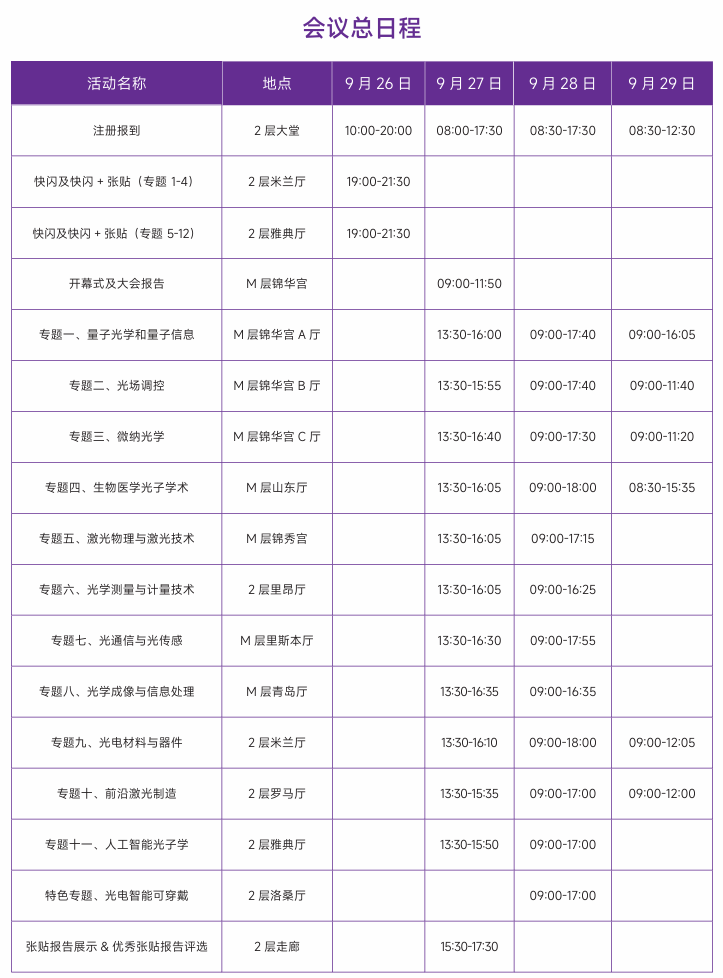 会议总日程

| 活动名称 | 地点 | 9 月 26 日 | 9 月 27 日 | 9 月 28 日 | 9 月 29 日 |
|---|---|---|---|---|---|
| 注册报到 | 2 层大堂 | 10:00-20:00 | 08:00-17:30 | 08:30-17:30 | 08:30-12:30 |
| 快闪及快闪 + 张贴（专题 1-4） | 2 层米兰厅 | 19:00-21:30 | | | |
| 快闪及快闪 + 张贴（专题 5-12） | 2 层雅典厅 | 19:00-21:30 | | | |
| 开幕式及大会报告 | M 层锦华宫 | | 09:00-11:50 | | |
| 专题一、量子光学和量子信息 | M 层锦华宫 A 厅 | | 13:30-16:00 | 09:00-17:40 | 09:00-16:05 |
| 专题二、光场调控 | M 层锦华宫 B 厅 | | 13:30-15:55 | 09:00-17:40 | 09:00-11:40 |
| 专题三、微纳光学 | M 层锦华宫 C 厅 | | 13:30-16:40 | 09:00-17:30 | 09:00-11:20 |
| 专题四、生物医学光子学术 | M 层山东厅 | | 13:30-16:05 | 09:00-18:00 | 08:30-15:35 |
| 专题五、激光物理与激光技术 | M 层锦秀宫 | | 13:30-16:05 | 09:00-17:15 | |
| 专题六、光学测量与计量技术 | 2 层里昂厅 | | 13:30-16:05 | 09:00-16:25 | |
| 专题七、光通信与光传感 | M 层里斯本厅 | | 13:30-16:30 | 09:00-17:55 | |
| 专题八、光学成像与信息处理 | M 层青岛厅 | | 13:30-16:35 | 09:00-16:35 | |
| 专题九、光电材料与器件 | 2 层米兰厅 | | 13:30-16:10 | 09:00-18:00 | 09:00-12:05 |
| 专题十、前沿激光制造 | 2 层罗马厅 | | 13:30-15:35 | 09:00-17:00 | 09:00-12:00 |
| 专题十一、人工智能光子学 | 2 层雅典厅 | | 13:30-15:50 | 09:00-17:00 | |
| 特色专题、光电智能可穿戴 | 2 层洛桑厅 | | | 09:00-17:00 | |
| 张贴报告展示 & 优秀张贴报告评选 | 2 层走廊 | | 15:30-17:30 | | |